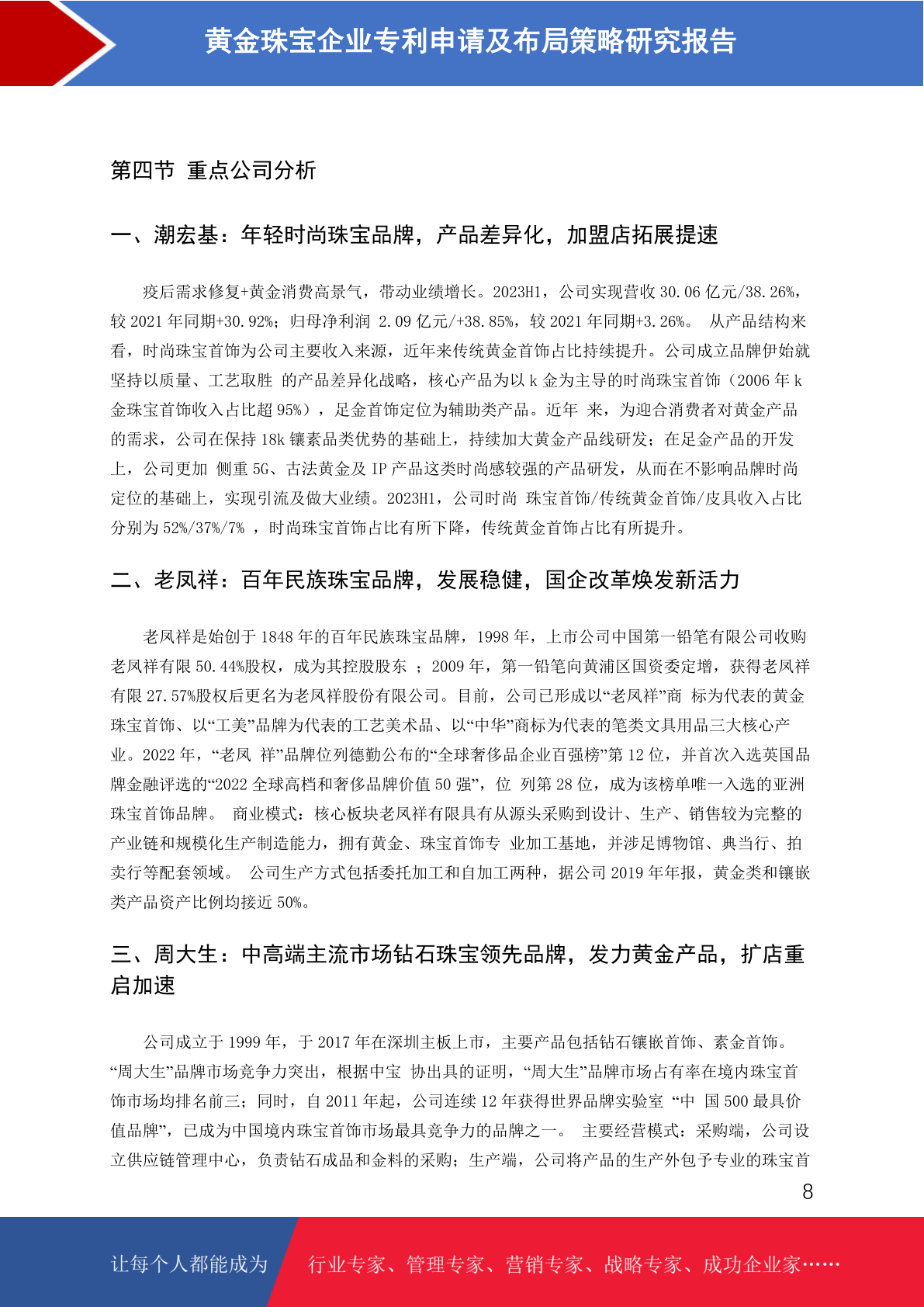 黄金珠宝企业专利申请及布局策略研究报告

第四节 重点公司分析

一、潮宏基：年轻时尚珠宝品牌，产品差异化，加盟店拓展提速

疫后需求修复+黄金消费高景气，带动业绩增长。2023H1，公司实现营收 30.06 亿元/38.26%，较 2021 年同期+30.92%；归母净利润 2.09 亿元/+38.85%，较 2021 年同期+3.26%。 从产品结构来看，时尚珠宝首饰为公司主要收入来源，近年来传统黄金首饰占比持续提升。公司成立品牌伊始就坚持以质量、工艺取胜 的产品差异化战略，核心产品为以 k 金为主导的时尚珠宝首饰（2006 年 k 金珠宝首饰收入占比超 95%），足金首饰定位为辅助类产品。近年 来，为迎合消费者对黄金产品的需求，公司在保持 18k 镶素品类优势的基础上，持续加大黄金产品线研发；在足金产品的开发上，公司更加 侧重 5G、古法黄金及 IP 产品这类时尚感较强的产品研发，从而在不影响品牌时尚定位的基础上，实现引流及做大业绩。2023H1，公司时尚 珠宝首饰/传统黄金首饰/皮具收入占比分别为 52%/37%/7% ，时尚珠宝首饰占比有所下降，传统黄金首饰占比有所提升。

二、老凤祥：百年民族珠宝品牌，发展稳健，国企改革焕发新活力

老凤祥是始创于 1848 年的百年民族珠宝品牌，1998 年，上市公司中国第一铅笔有限公司收购老凤祥有限 50.44%股权，成为其控股股东 ；2009 年，第一铅笔向黄浦区国资委定增，获得老凤祥有限 27.57%股权后更名为老凤祥股份有限公司。目前，公司已形成以“老凤祥”商 标为代表的黄金珠宝首饰、以“工美”品牌为代表的工艺美术品、以“中华”商标为代表的笔类文具用品三大核心产业。2022 年，“老凤 祥”品牌位列德勤公布的“全球奢侈品企业百强榜”第 12 位，并首次入选英国品牌金融评选的“2022 全球高档和奢侈品牌价值 50 强”，位 列第 28 位，成为该榜单唯一入选的亚洲珠宝首饰品牌。 商业模式：核心板块老凤祥有限具有从源头采购到设计、生产、销售较为完整的产业链和规模化生产制造能力，拥有黄金、珠宝首饰专 业加工基地，并涉足博物馆、典当行、拍卖行等配套领域。 公司生产方式包括委托加工和自加工两种，据公司 2019 年年报，黄金类和镶嵌类产品资产比例均接近 50%。

三、周大生：中高端主流市场钻石珠宝领先品牌，发力黄金产品，扩店重启加速

公司成立于 1999 年，于 2017 年在深圳主板上市，主要产品包括钻石镶嵌首饰、素金首饰。“周大生”品牌市场竞争力突出，根据中宝 协出具的证明，“周大生”品牌市场占有率在境内珠宝首饰市场均排名前三；同时，自 2011 年起，公司连续 12 年获得世界品牌实验室 “中 国 500 最具价值品牌”，已成为中国境内珠宝首饰市场最具竞争力的品牌之一。 主要经营模式：采购端，公司设立供应链管理中心，负责钻石成品和金料的采购；生产端，公司将产品的生产外包予专业的珠宝首

8

让每个人都能成为 行业专家、管理专家、营销专家、战略专家、成功企业家……